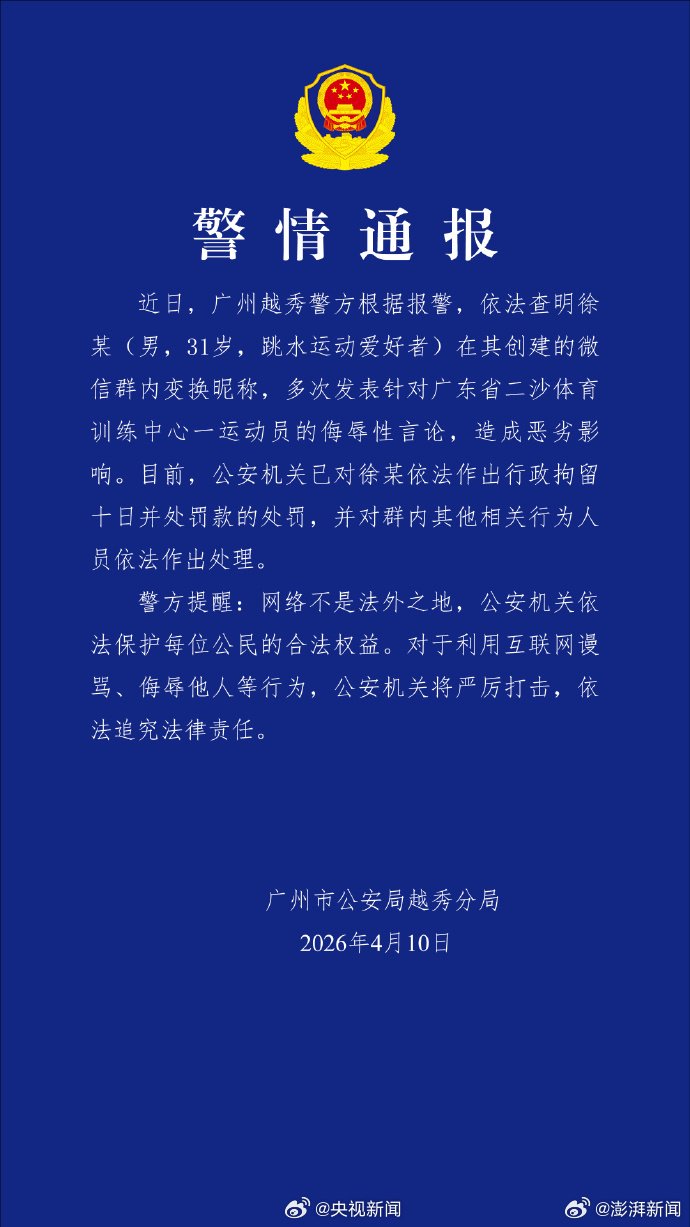 警情通报

近日，广州越秀警方根据报警，依法查明徐某（男，31岁，跳水运动爱好者）在其创建的微信群内变换昵称，多次发表针对广东省二沙体育训练中心一运动员的侮辱性言论，造成恶劣影响。目前，公安机关已对徐某依法作出行政拘留十日并处罚款的处罚，并对群内其他相关行为人员依法作出处理。

警方提醒：网络不是法外之地，公安机关依法保护每位公民的合法权益。对于利用互联网谩骂、侮辱他人等行为，公安机关将严厉打击，依法追究法律责任。

广州市公安局越秀分局
2026年4月10日

@央视新闻 @澎湃新闻